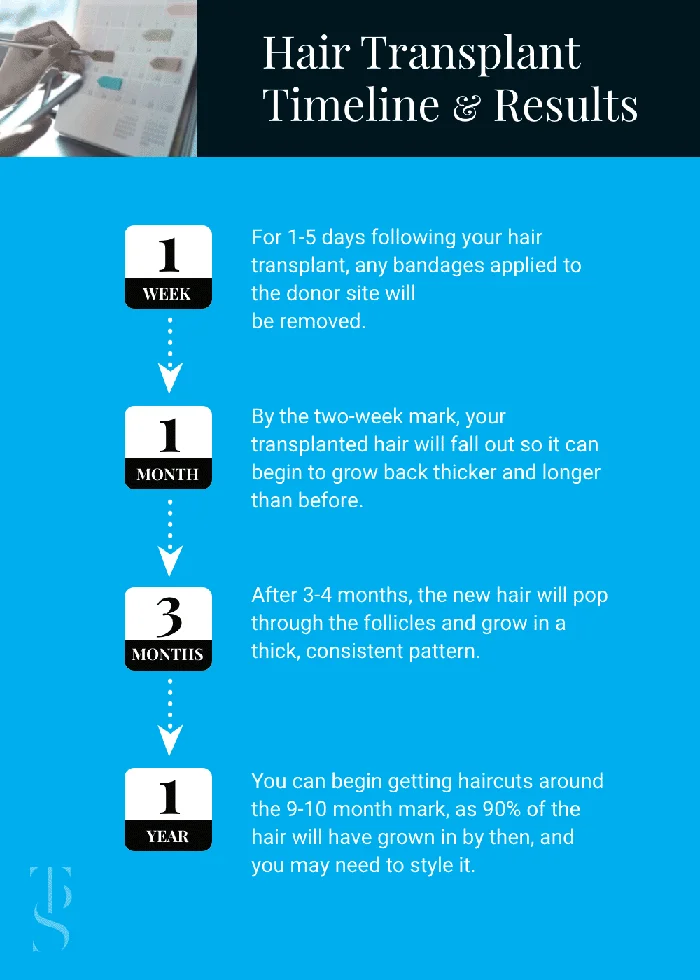 Hair Transplant Timeline & Results

1 WEEK

For 1-5 days following your hair transplant, any bandages applied to the donor site will be removed.

1 MONTH

By the two-week mark, your transplanted hair will fall out so it can begin to grow back thicker and longer than before.

3 MONTHS

After 3-4 months, the new hair will pop through the follicles and grow in a thick, consistent pattern.

1 YEAR

You can begin getting haircuts around the 9-10 month mark, as 90% of the hair will have grown in by then, and you may need to style it.

TS